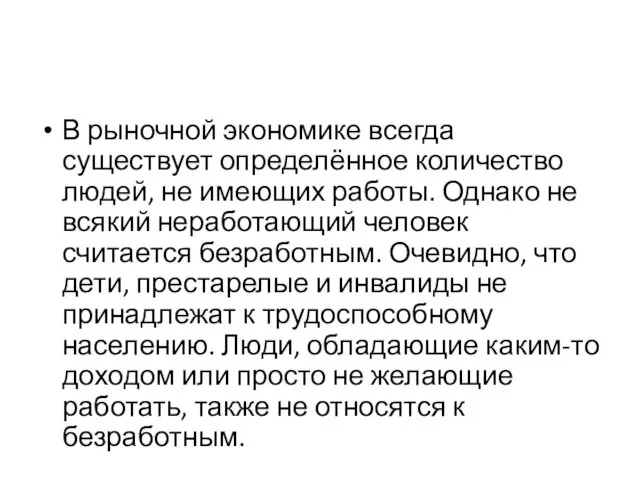 • В рыночной экономике всегда существует определённое количество людей, не имеющих работы. Однако не всякий неработающий человек считается безработным. Очевидно, что дети, престарелые и инвалиды не принадлежат к трудоспособному населению. Люди, обладающие каким-то доходом или просто не желающие работать, также не относятся к безработным.